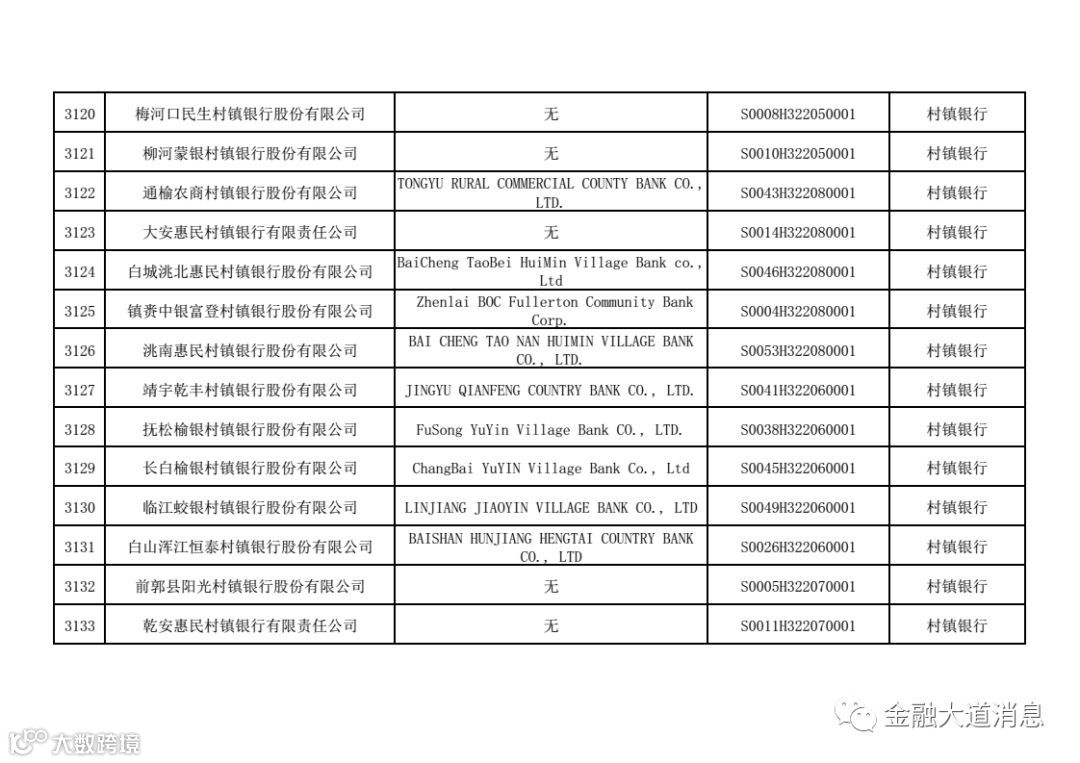 | 3120 | 梅河口民生村镇银行股份有限公司 | 无 | S0008H322050001 | 村镇银行 |
|---|---|---|---|---|
| 3121 | 柳河蒙银村镇银行股份有限公司 | 无 | S0010H322050001 | 村镇银行 |
| 3122 | 通榆农商村镇银行股份有限公司 | TONGYU RURAL COMMERCIAL COUNTY BANK CO., LTD. | S0043H322080001 | 村镇银行 |
| 3123 | 大安惠民村镇银行有限责任公司 | 无 | S0014H322080001 | 村镇银行 |
| 3124 | 白城洮北惠民村镇银行股份有限公司 | BaiCheng TaoBei HuiMin Village Bank co., Ltd | S0046H322080001 | 村镇银行 |
| 3125 | 镇赉中银富登村镇银行股份有限公司 | Zhenlai BOC Fullerton Community Bank Corp. | S0004H322080001 | 村镇银行 |
| 3126 | 洮南惠民村镇银行股份有限公司 | BAI CHENG TAO NAN HUIMIN VILLAGE BANK CO., LTD. | S0053H322080001 | 村镇银行 |
| 3127 | 靖宇乾丰村镇银行股份有限公司 | JINGYU QIANFENG COUNTRY BANK CO., LTD. | S0041H322060001 | 村镇银行 |
| 3128 | 抚松榆银村镇银行股份有限公司 | FuSong YuYin Village Bank CO., LTD. | S0038H322060001 | 村镇银行 |
| 3129 | 长白榆银村镇银行股份有限公司 | ChangBai YuYIN Village Bank Co., Ltd | S0045H322060001 | 村镇银行 |
| 3130 | 临江蛟银村镇银行股份有限公司 | LINJIANG JIAOYIN VILLAGE BANK CO., LTD | S0049H322060001 | 村镇银行 |
| 3131 | 白山浑江恒泰村镇银行股份有限公司 | BAISHAN HUNJIANG HENGTAI COUNTRY BANK CO., LTD | S0026H322060001 | 村镇银行 |
| 3132 | 前郭县阳光村镇银行股份有限公司 | 无 | S0005H322070001 | 村镇银行 |
| 3133 | 乾安惠民村镇银行有限责任公司 | 无 | S0011H322070001 | 村镇银行 |

金融大道消息

大数跨境